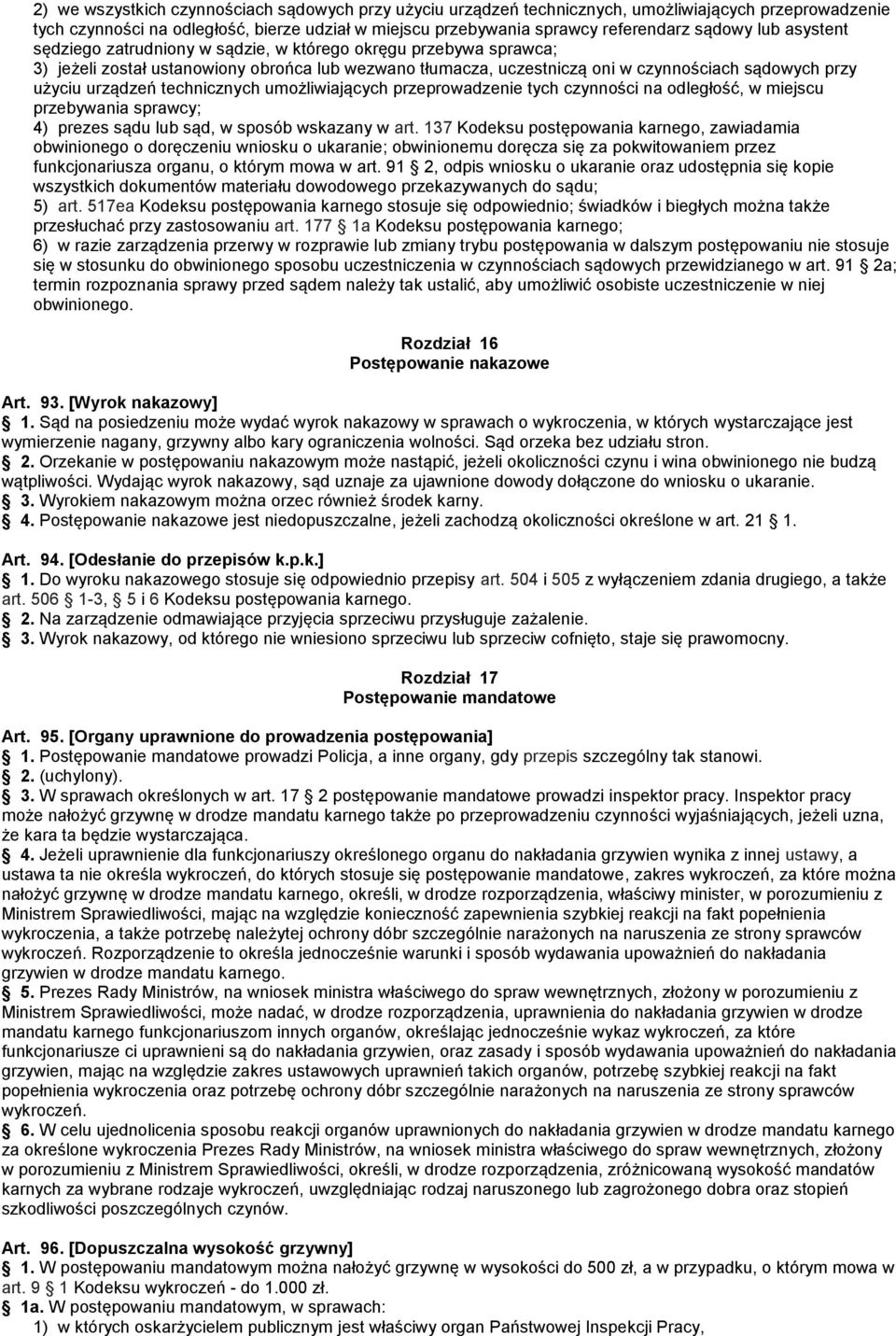 2) we wszystkich czynnościach sądowych przy użyciu urządzeń technicznych, umożliwiających przeprowadzenie tych czynności na odległość, bierze udział w miejscu przebywania sprawcy referendarz sądowy lub asystent sędziego zatrudniony w sądzie, w którego okręgu przebywa sprawca;
3) jeżeli został ustanowiony obrońca lub wezwano tłumacza, uczestniczą oni w czynnościach sądowych przy użyciu urządzeń technicznych umożliwiających przeprowadzenie tych czynności na odległość, w miejscu przebywania sprawcy;
4) prezes sądu lub sąd, w sposób wskazany w art. 137 Kodeksu postępowania karnego, zawiadamia obwinionego o doręczeniu wniosku o ukaranie; obwinionemu doręcza się za pokwitowaniem przez funkcjonariusza organu, o którym mowa w art. 91 2, odpis wniosku o ukaranie oraz udostępnia się kopie wszystkich dokumentów materiału dowodowego przekazywanych do sądu;
5) art. 517ea Kodeksu postępowania karnego stosuje się odpowiednio; świadków i biegłych można także przesłuchać przy zastosowaniu art. 177 1a Kodeksu postępowania karnego;
6) w razie zarządzenia przerwy w rozprawie lub zmiany trybu postępowania w dalszym postępowaniu nie stosuje się w stosunku do obwinionego sposobu uczestniczenia w czynnościach sądowych przewidzianego w art. 91 2a; termin rozpoznania sprawy przed sądem należy tak ustalić, aby umożliwić osobiste uczestniczenie w niej obwinionego.

Rozdział 16
Postępowanie nakazowe

Art. 93. [Wyrok nakazowy]
1. Sąd na posiedzeniu może wydać wyrok nakazowy w sprawach o wykroczenia, w których wystarczające jest wymierzenie nagany, grzywny albo kary ograniczenia wolności. Sąd orzeka bez udziału stron.
2. Orzekanie w postępowaniu nakazowym może nastąpić, jeżeli okoliczności czynu i wina obwinionego nie budzą wątpliwości. Wydając wyrok nakazowy, sąd uznaje za ujawnione dowody dołączone do wniosku o ukaranie.
3. Wyrokiem nakazowym można orzec również środek karny.
4. Postępowanie nakazowe jest niedopuszczalne, jeżeli zachodzą okoliczności określone w art. 21 1.

Art. 94. [Odesłanie do przepisów k.p.k.]
1. Do wyroku nakazowego stosuje się odpowiednio przepisy art. 504 i 505 z wyłączeniem zdania drugiego, a także art. 506 1-3, 5 i 6 Kodeksu postępowania karnego.
2. Na zarządzenie odmawiające przyjęcia sprzeciwu przysługuje zażalenie.
3. Wyrok nakazowy, od którego nie wniesiono sprzeciwu lub sprzeciw cofnięto, staje się prawomocny.

Rozdział 17
Postępowanie mandatowe

Art. 95. [Organy uprawnione do prowadzenia postępowania]
1. Postępowanie mandatowe prowadzi Policja, a inne organy, gdy przepis szczególny tak stanowi.
2. (uchylony).
3. W sprawach określonych w art. 17 2 postępowanie mandatowe prowadzi inspektor pracy. Inspektor pracy może nałożyć grzywnę w drodze mandatu karnego także po przeprowadzeniu czynności wyjaśniających, jeżeli uzna, że kara ta będzie wystarczająca.
4. Jeżeli uprawnienie dla funkcjonariuszy określonego organu do nakładania grzywien wynika z innej ustawy, a ustawa ta nie określa wykroczeń, do których stosuje się postępowanie mandatowe, zakres wykroczeń, za które można nałożyć grzywnę w drodze mandatu karnego, określi, w drodze rozporządzenia, właściwy minister, w porozumieniu z Ministrem Sprawiedliwości, mając na względzie konieczność zapewnienia szybkiej reakcji na fakt popełnienia wykroczenia, a także potrzebę należytej ochrony dóbr szczególnie narażonych na naruszenia ze strony sprawców wykroczeń. Rozporządzenie to określa jednocześnie warunki i sposób wydawania upoważnień do nakładania grzywien w drodze mandatu karnego.
5. Prezes Rady Ministrów, na wniosek ministra właściwego do spraw wewnętrznych, złożony w porozumieniu z Ministrem Sprawiedliwości, może nadać, w drodze rozporządzenia, uprawnienia do nakładania grzywien w drodze mandatu karnego funkcjonariuszom innych organów, określając jednocześnie wykaz wykroczeń, za które funkcjonariusze ci uprawnieni są do nakładania grzywien, oraz zasady i sposób wydawania upoważnień do nakładania grzywien, mając na względzie zakres ustawowych uprawnień takich organów, potrzebę szybkiej reakcji na fakt popełnienia wykroczenia oraz potrzebę ochrony dóbr szczególnie narażonych na naruszenia ze strony sprawców wykroczeń.
6. W celu ujednolicenia sposobu reakcji organów uprawnionych do nakładania grzywien w drodze mandatu karnego za określone wykroczenia Prezes Rady Ministrów, na wniosek ministra właściwego do spraw wewnętrznych, złożony w porozumieniu z Ministrem Sprawiedliwości, określi, w drodze rozporządzenia, zróżnicowaną wysokość mandatów karnych za wybrane rodzaje wykroczeń, uwzględniając rodzaj naruszonego lub zagrożonego dobra oraz stopień szkodliwości poszczególnych czynów.

Art. 96. [Dopuszczalna wysokość grzywny]
1. W postępowaniu mandatowym można nałożyć grzywnę w wysokości do 500 zł, a w przypadku, o którym mowa w art. 9 1 Kodeksu wykroczeń - do 1.000 zł.
1a. W postępowaniu mandatowym, w sprawach:
1) w których oskarżycielem publicznym jest właściwy organ Państwowej Inspekcji Pracy,